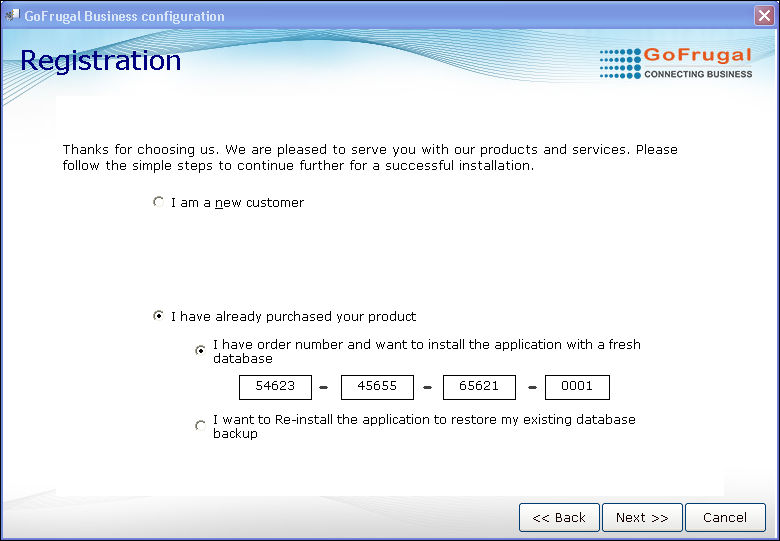 GoFrugal Business configuration

Registration

GoFrugal
CONNECTING BUSINESS

Thanks for choosing us. We are pleased to serve you with our products and services. Please follow the simple steps to continue further for a successful installation.

I am a new customer

I have already purchased your product

I have order number and want to install the application with a fresh database

54623 - 45655 - 65621 - 0001

I want to Re-install the application to restore my existing database backup

<< Back
Next >>
Cancel